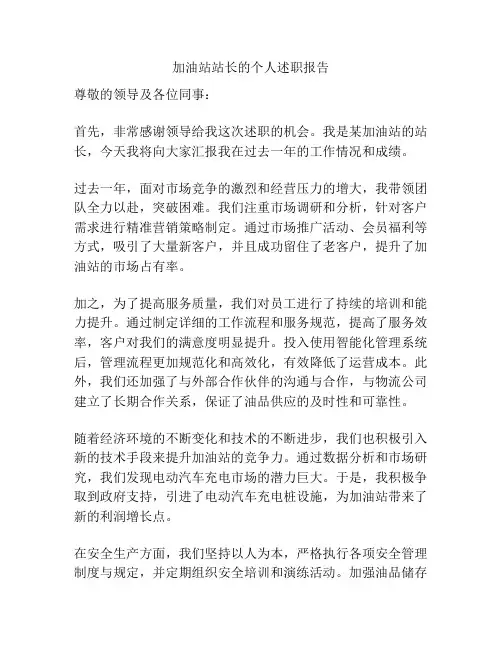 加油站站长的个人述职报告

尊敬的领导及各位同事：

首先，非常感谢领导给我这次述职的机会。我是某加油站的站长，今天我将向大家汇报我在过去一年的工作情况和成绩。

过去一年，面对市场竞争的激烈和经营压力的增大，我带领团队全力以赴，突破困难。我们注重市场调研和分析，针对客户需求进行精准营销策略制定。通过市场推广活动、会员福利等方式，吸引了大量新客户，并且成功留住了老客户，提升了加油站的市场占有率。

加之，为了提高服务质量，我们对员工进行了持续的培训和能力提升。通过制定详细的工作流程和服务规范，提高了服务效率，客户对我们的满意度明显提升。投入使用智能化管理系统后，管理流程更加规范化和高效化，有效降低了运营成本。此外，我们还加强了与外部合作伙伴的沟通与合作，与物流公司建立了长期合作关系，保证了油品供应的及时性和可靠性。

随着经济环境的不断变化和技术的不断进步，我们也积极引入新的技术手段来提升加油站的竞争力。通过数据分析和市场研究，我们发现电动汽车充电市场的潜力巨大。于是，我积极争取到政府支持，引进了电动汽车充电桩设施，为加油站带来了新的利润增长点。

在安全生产方面，我们坚持以人为本，严格执行各项安全管理制度与规定，并定期组织安全培训和演练活动。加强油品储存